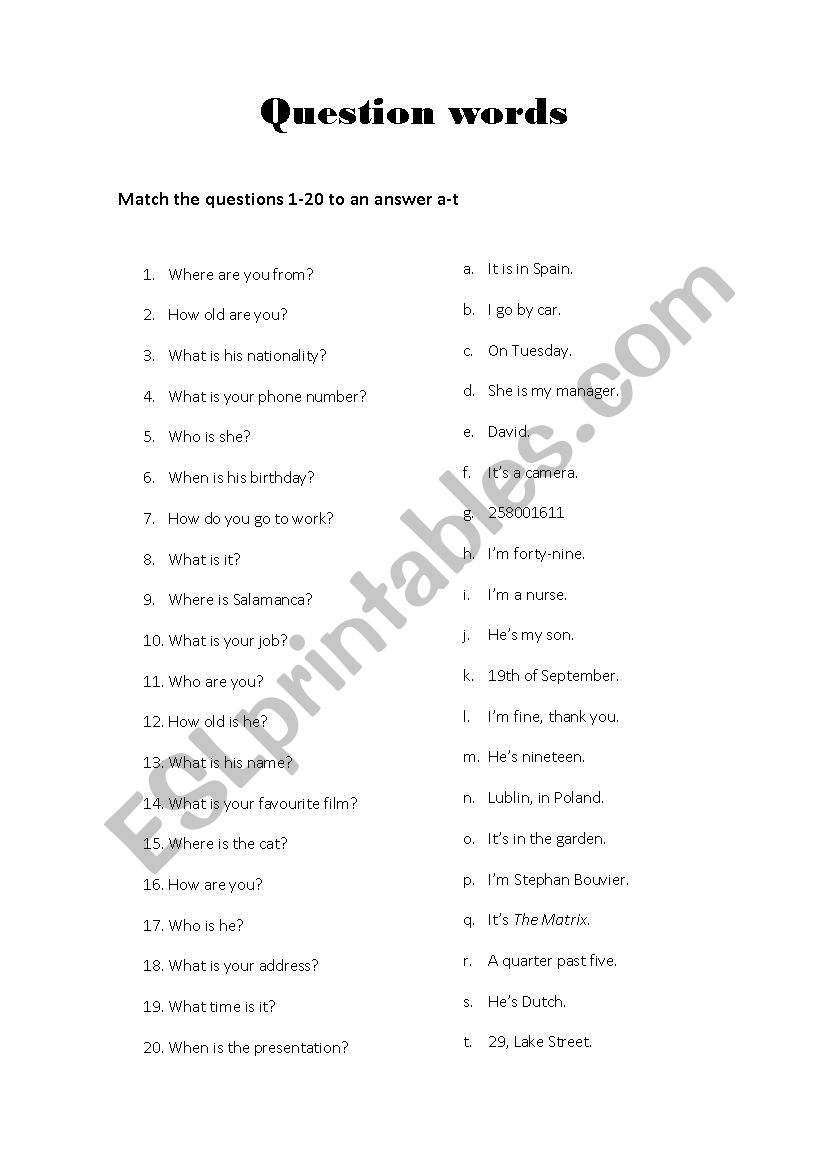 Question words

Match the questions 1-20 to an answer a-t

1. Where are you from?
2. How old are you?
3. What is his nationality?
4. What is your phone number?
5. Who is she?
6. When is his birthday?
7. How do you go to work?
8. What is it?
9. Where is Salamanca?
10. What is your job?
11. Who are you?
12. How old is he?
13. What is his name?
14. What is your favourite film?
15. Where is the cat?
16. How are you?
17. Who is he?
18. What is your address?
19. What time is it?
20. When is the presentation?

a. It is in Spain.
b. I go by car.
c. On Tuesday.
d. She is my manager.
e. David.
f. It's a camera.
g. 258001611
h. I'm forty-nine.
i. I'm a nurse.
j. He's my son.
k. 19th of September.
l. I'm fine, thank you.
m. He's nineteen.
n. Lublin, in Poland.
o. It's in the garden.
p. I'm Stephan Bouvier.
q. It's The Matrix.
r. A quarter past five.
s. He's Dutch.
t. 29, Lake Street.

ESLprintables.com